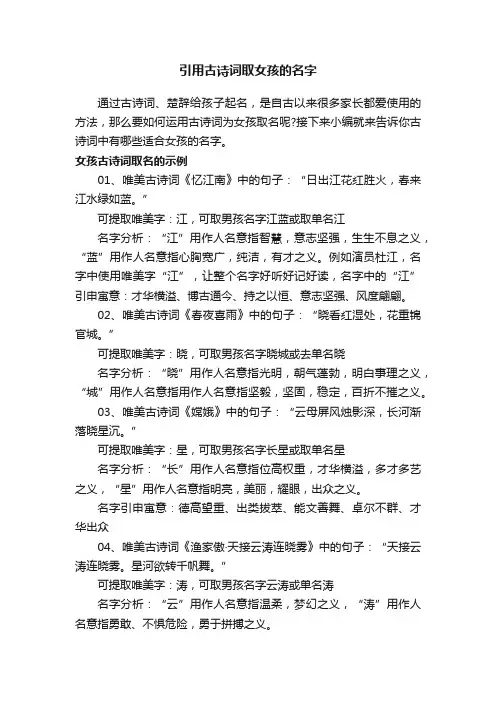 引用古诗词取女孩的名字

通过古诗词、楚辞给孩子起名，是自古以来很多家长都爱使用的方法，那么要如何运用古诗词为女孩取名呢?接下来小编就来告诉你古诗词中有哪些适合女孩的名字。

女孩古诗词取名的示例

01、唯美古诗词《忆江南》中的句子：“日出江花红胜火，春来江水绿如蓝。”

可提取唯美字：江，可取男孩名字江蓝或取单名江

名字分析：“江”用作人名意指智慧，意志坚强，生生不息之义，“蓝”用作人名意指心胸宽广，纯洁，有才之义。例如演员杜江，名字中使用唯美字“江”，让整个名字好听好记好读，名字中的“江”引申寓意：才华横溢、博古通今、持之以恒、意志坚强、风度翩翩。

02、唯美古诗词《春夜喜雨》中的句子：“晓看红湿处，花重锦官城。”

可提取唯美字：晓，可取男孩名字晓城或去单名晓

名字分析：“晓”用作人名意指光明，朝气蓬勃，明白事理之义，“城”用作人名意指用作人名意指坚毅，坚固，稳定，百折不摧之义。

03、唯美古诗词《嫦娥》中的句子：“云母屏风烛影深，长河渐落晓星沉。”

可提取唯美字：星，可取男孩名字长星或取单名星

名字分析：“长”用作人名意指位高权重，才华横溢，多才多艺之义，“星”用作人名意指明亮，美丽，耀眼，出众之义。

名字引申寓意：德高望重、出类拔萃、能文善舞、卓尔不群、才华出众

04、唯美古诗词《渔家傲·天接云涛连晓雾》中的句子：“天接云涛连晓雾。星河欲转千帆舞。”

可提取唯美字：涛，可取男孩名字云涛或单名涛

名字分析：“云”用作人名意指温柔，梦幻之义，“涛”用作人名意指勇敢、不惧危险，勇于拼搏之义。